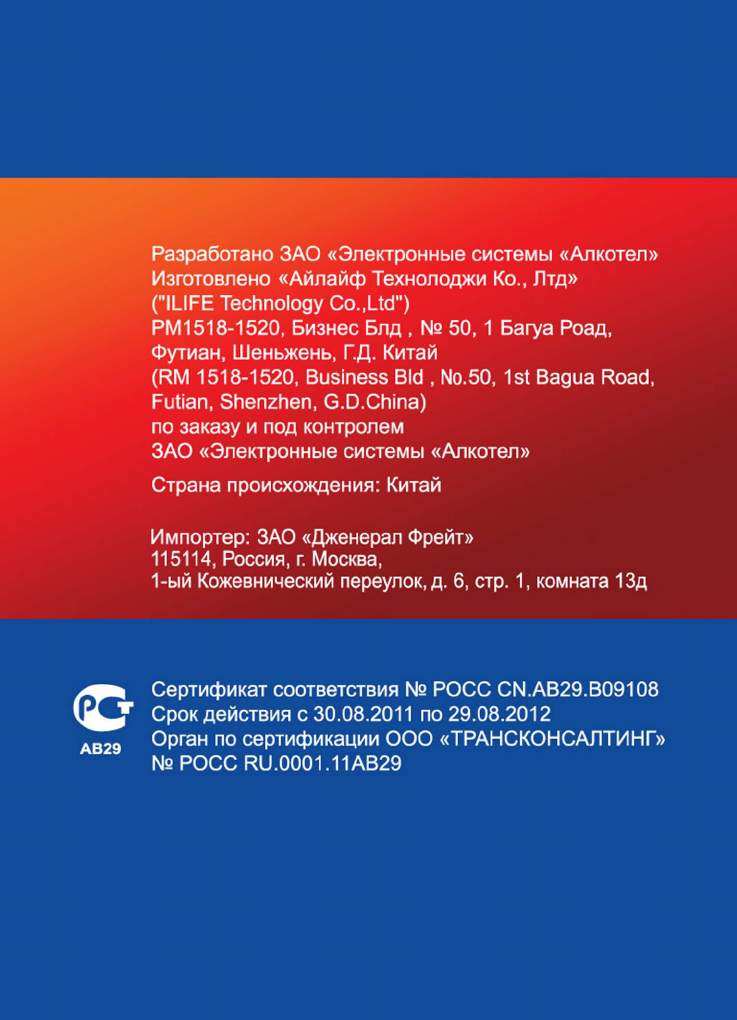 Разработано ЗАО «Электронные системы «Алкотел»
Изготовлено «Айлайф Технолоджи Ко., Лтд»
("ILIFE Technology Co.,Ltd")
РМ1518-1520, Бизнес Блд , № 50, 1 Багуа Роад,
Футиан, Шеньжень, Г.Д. Китай
(RM 1518-1520, Business Bld , №.50, 1st Bagua Road,
Futian, Shenzhen, G.D.China)
по заказу и под контролем
ЗАО «Электронные системы «Алкотел»

Страна происхождения: Китай

Импортер: ЗАО «Дженерал Фрейт»
115114, Россия, г. Москва,
1-ый Кожевнический переулок, д. 6, стр. 1, комната 13д

РСТ
АВ29

Сертификат соответствия № РОСС CN.АВ29.В09108
Срок действия с 30.08.2011 по 29.08.2012
Орган по сертификации ООО «ТРАНСКОНСАЛТИНГ»
№ РОСС RU.0001.11АВ29